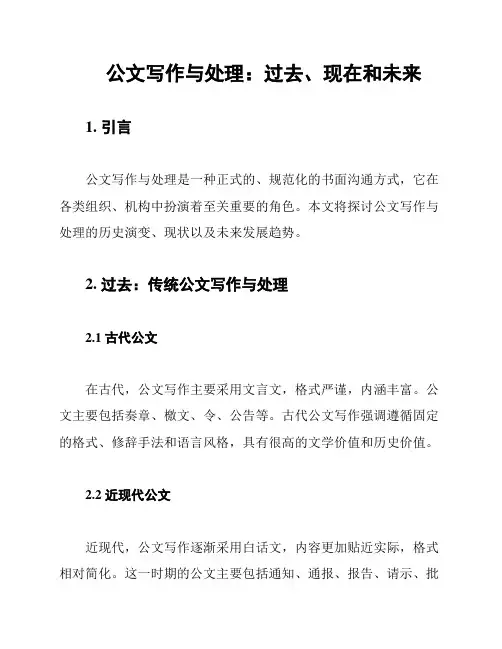 公文写作与处理：过去、现在和未来

1. 引言

公文写作与处理是一种正式的、规范化的书面沟通方式，它在各类组织、机构中扮演着至关重要的角色。本文将探讨公文写作与处理的历史演变、现状以及未来发展趋势。

2. 过去：传统公文写作与处理

2.1 古代公文

在古代，公文写作主要采用文言文，格式严谨，内涵丰富。公文主要包括奏章、檄文、令、公告等。古代公文写作强调遵循固定的格式、修辞手法和语言风格，具有很高的文学价值和历史价值。

2.2 近现代公文

近现代，公文写作逐渐采用白话文，内容更加贴近实际，格式相对简化。这一时期的公文主要包括通知、通报、报告、请示、批